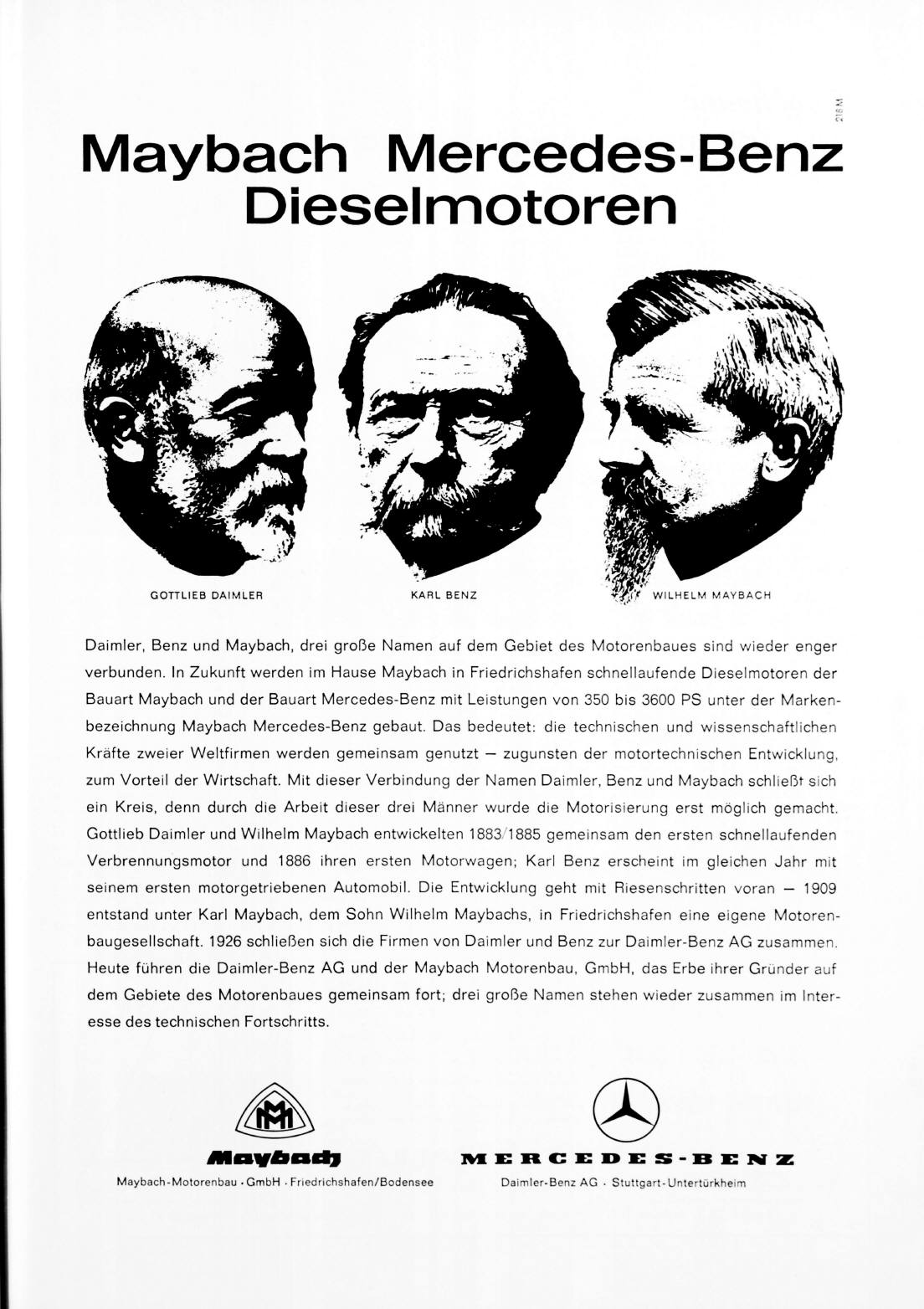 216 M

Maybach Mercedes-Benz Dieselmotoren

GOTTLIEB DAIMLER

KARL BENZ

WILHELM MAYBACH

Daimler, Benz und Maybach, drei große Namen auf dem Gebiet des Motorenbaues sind wieder enger verbunden. In Zukunft werden im Hause Maybach in Friedrichshafen schnellaufende Dieselmotoren der Bauart Maybach und der Bauart Mercedes-Benz mit Leistungen von 350 bis 3600 PS unter der Markenbezeichnung Maybach Mercedes-Benz gebaut. Das bedeutet: die technischen und wissenschaftlichen Kräfte zweier Weltfirmen werden gemeinsam genutzt — zugunsten der motortechnischen Entwicklung, zum Vorteil der Wirtschaft. Mit dieser Verbindung der Namen Daimler, Benz und Maybach schließt sich ein Kreis, denn durch die Arbeit dieser drei Männer wurde die Motorisierung erst möglich gemacht. Gottlieb Daimler und Wilhelm Maybach entwickelten 1883/1885 gemeinsam den ersten schnellaufenden Verbrennungsmotor und 1886 ihren ersten Motorwagen; Karl Benz erscheint im gleichen Jahr mit seinem ersten motorgetriebenen Automobil. Die Entwicklung geht mit Riesenschritten voran — 1909 entstand unter Karl Maybach, dem Sohn Wilhelm Maybachs, in Friedrichshafen eine eigene Motorenbaugesellschaft. 1926 schließen sich die Firmen von Daimler und Benz zur Daimler-Benz AG zusammen. Heute führen die Daimler-Benz AG und der Maybach Motorenbau, GmbH, das Erbe ihrer Gründer auf dem Gebiete des Motorenbaues gemeinsam fort; drei große Namen stehen wieder zusammen im Interesse des technischen Fortschritts.

MM

Maybach
Maybach-Motorenbau · GmbH · Friedrichshafen/Bodensee

MERCEDES-BENZ
Daimler-Benz AG · Stuttgart-Untertürkheim